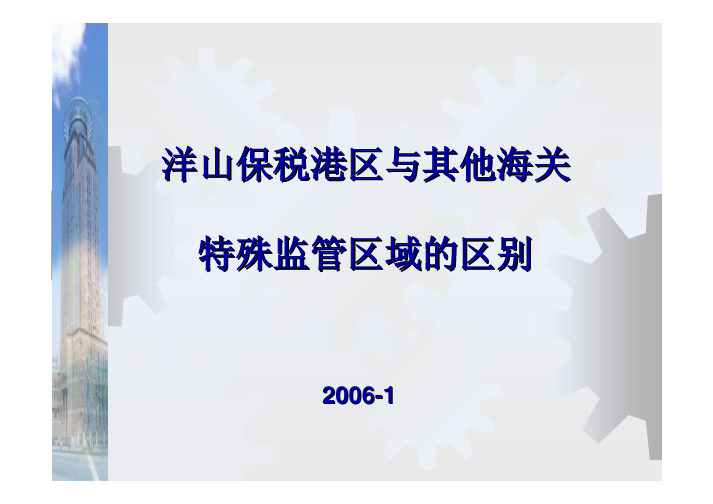 洋山保税港区与其他海关

特殊监管区域的区别

2006-1